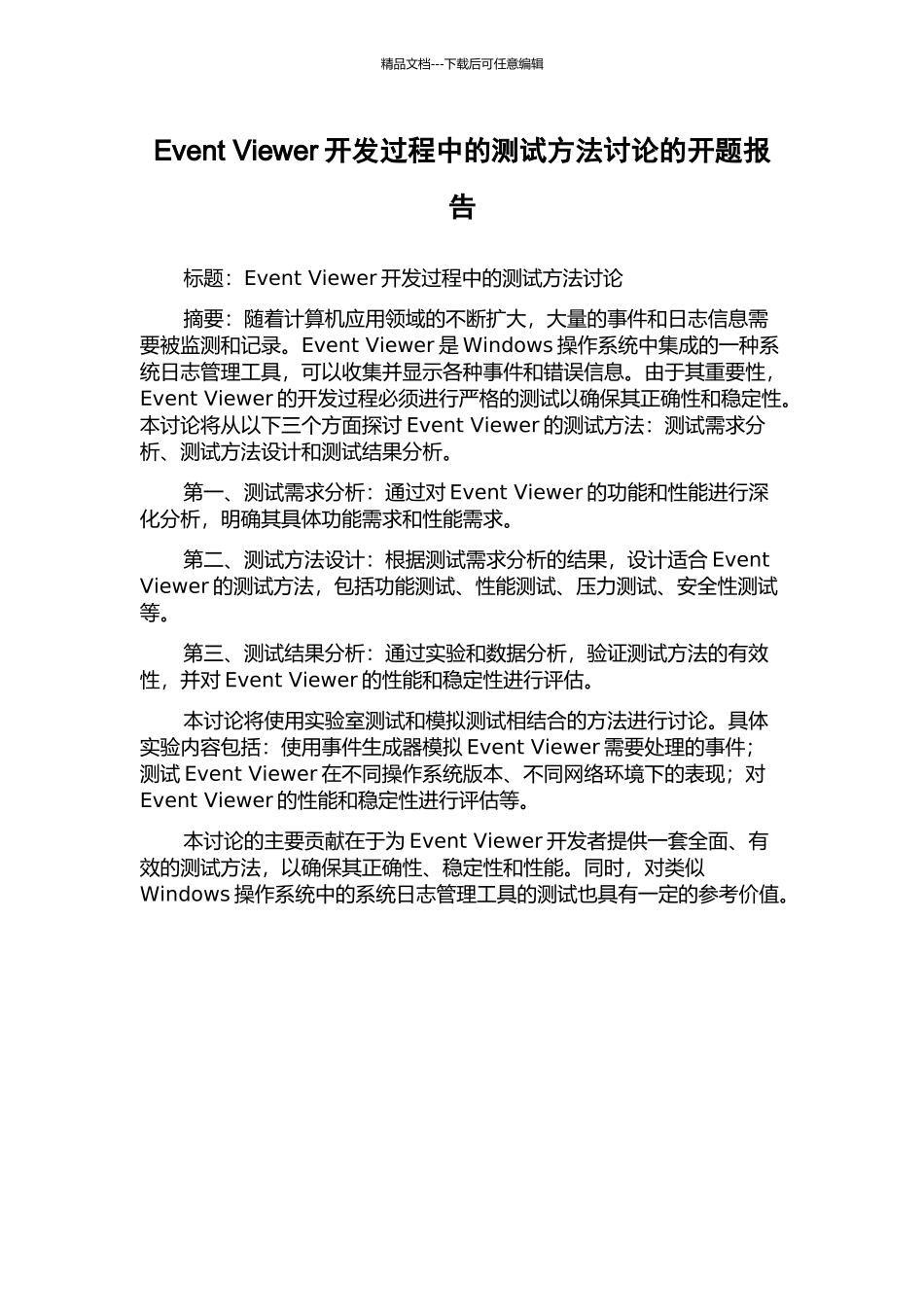 精品文档---下载后可任意编辑

Event Viewer 开发过程中的测试方法讨论的开题报告

标题：Event Viewer 开发过程中的测试方法讨论

摘要：随着计算机应用领域的不断扩大，大量的事件和日志信息需要被监测和记录。Event Viewer 是 Windows 操作系统中集成的一种系统日志管理工具，可以收集并显示各种事件和错误信息。由于其重要性，Event Viewer 的开发过程必须进行严格的测试以确保其正确性和稳定性。本讨论将从以下三个方面探讨 Event Viewer 的测试方法：测试需求分析、测试方法设计和测试结果分析。

第一、测试需求分析：通过对 Event Viewer 的功能和性能进行深化分析，明确其具体功能需求和性能需求。

第二、测试方法设计：根据测试需求分析的结果，设计适合 Event Viewer 的测试方法，包括功能测试、性能测试、压力测试、安全性测试等。

第三、测试结果分析：通过实验和数据分析，验证测试方法的有效性，并对 Event Viewer 的性能和稳定性进行评估。

本讨论将使用实验室测试和模拟测试相结合的方法进行讨论。具体实验内容包括：使用事件生成器模拟 Event Viewer 需要处理的事件；测试 Event Viewer 在不同操作系统版本、不同网络环境下的表现；对 Event Viewer 的性能和稳定性进行评估等。

本讨论的主要贡献在于为 Event Viewer 开发者提供一套全面、有效的测试方法，以确保其正确性、稳定性和性能。同时，对类似 Windows 操作系统中的系统日志管理工具的测试也具有一定的参考价值。